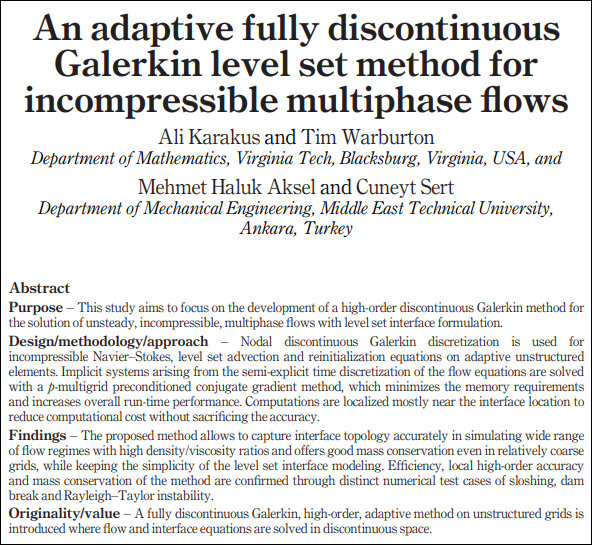 An adaptive fully discontinuous Galerkin level set method for incompressible multiphase flows

Ali Karakus and Tim Warburton
Department of Mathematics, Virginia Tech, Blacksburg, Virginia, USA, and

Mehmet Haluk Aksel and Cuneyt Sert
Department of Mechanical Engineering, Middle East Technical University, Ankara, Turkey

Abstract
Purpose – This study aims to focus on the development of a high-order discontinuous Galerkin method for the solution of unsteady, incompressible, multiphase flows with level set interface formulation.

Design/methodology/approach – Nodal discontinuous Galerkin discretization is used for incompressible Navier–Stokes, level set advection and reinitialization equations on adaptive unstructured elements. Implicit systems arising from the semi-explicit time discretization of the flow equations are solved with a $p$-multigrid preconditioned conjugate gradient method, which minimizes the memory requirements and increases overall run-time performance. Computations are localized mostly near the interface location to reduce computational cost without sacrificing the accuracy.

Findings – The proposed method allows to capture interface topology accurately in simulating wide range of flow regimes with high density/viscosity ratios and offers good mass conservation even in relatively coarse grids, while keeping the simplicity of the level set interface modeling. Efficiency, local high-order accuracy and mass conservation of the method are confirmed through distinct numerical test cases of sloshing, dam break and Rayleigh–Taylor instability.

Originality/value – A fully discontinuous Galerkin, high-order, adaptive method on unstructured grids is introduced where flow and interface equations are solved in discontinuous space.